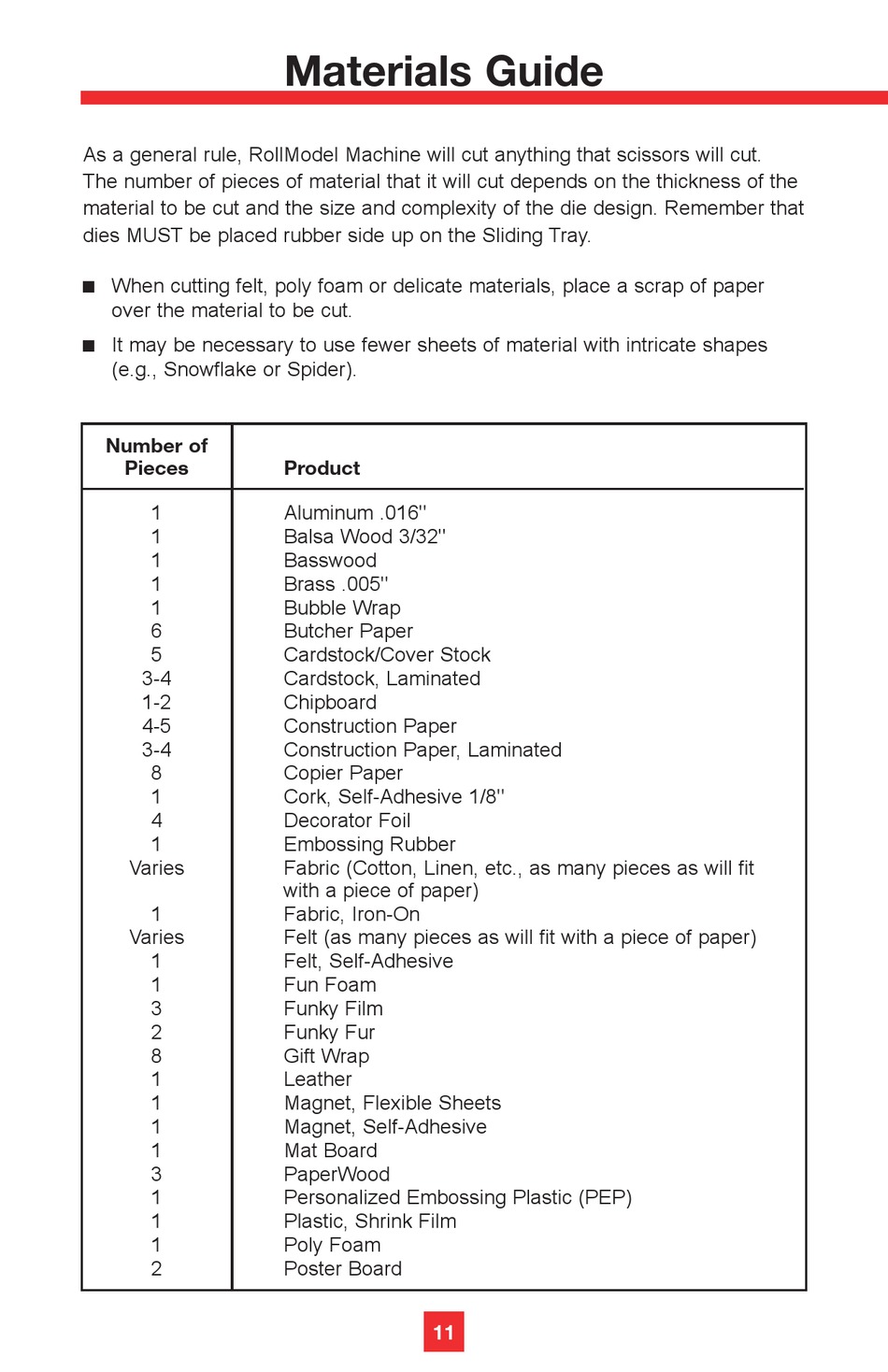 Materials Guide

As a general rule, RollModel Machine will cut anything that scissors will cut. The number of pieces of material that it will cut depends on the thickness of the material to be cut and the size and complexity of the die design. Remember that dies MUST be placed rubber side up on the Sliding Tray.

■ When cutting felt, poly foam or delicate materials, place a scrap of paper over the material to be cut.

■ It may be necessary to use fewer sheets of material with intricate shapes (e.g., Snowflake or Spider).

| Number of Pieces | Product |
|---|---|
| 1 | Aluminum .016" |
| 1 | Balsa Wood 3/32" |
| 1 | Basswood |
| 1 | Brass .005" |
| 1 | Bubble Wrap |
| 6 | Butcher Paper |
| 5 | Cardstock/Cover Stock |
| 3-4 | Cardstock, Laminated |
| 1-2 | Chipboard |
| 4-5 | Construction Paper |
| 3-4 | Construction Paper, Laminated |
| 8 | Copier Paper |
| 1 | Cork, Self-Adhesive 1/8" |
| 4 | Decorator Foil |
| 1 | Embossing Rubber |
| Varies | Fabric (Cotton, Linen, etc., as many pieces as will fit with a piece of paper) |
| 1 | Fabric, Iron-On |
| Varies | Felt (as many pieces as will fit with a piece of paper) |
| 1 | Felt, Self-Adhesive |
| 1 | Fun Foam |
| 3 | Funky Film |
| 2 | Funky Fur |
| 8 | Gift Wrap |
| 1 | Leather |
| 1 | Magnet, Flexible Sheets |
| 1 | Magnet, Self-Adhesive |
| 1 | Mat Board |
| 3 | PaperWood |
| 1 | Personalized Embossing Plastic (PEP) |
| 1 | Plastic, Shrink Film |
| 1 | Poly Foam |
| 2 | Poster Board |

11